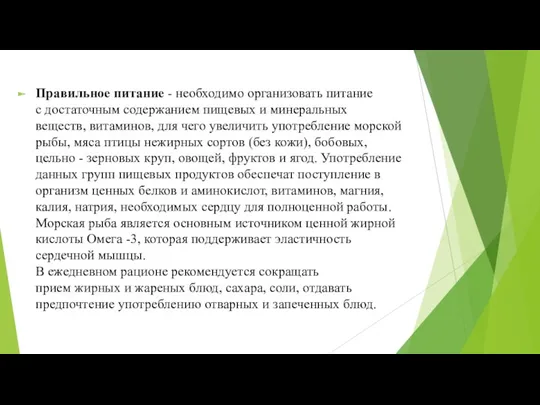 Правильное питание - необходимо организовать питание с достаточным содержанием пищевых и минеральных веществ, витаминов, для чего увеличить употребление морской рыбы, мяса птицы нежирных сортов (без кожи), бобовых, цельно - зерновых круп, овощей, фруктов и ягод. Употребление данных групп пищевых продуктов обеспечат поступление в организм ценных белков и аминокислот, витаминов, магния, калия, натрия, необходимых сердцу для полноценной работы. Морская рыба является основным источником ценной жирной кислоты Омега -3, которая поддерживает эластичность сердечной мышцы.
В ежедневном рационе рекомендуется сокращать прием жирных и жареных блюд, сахара, соли, отдавать предпочтение употреблению отварных и запеченных блюд.